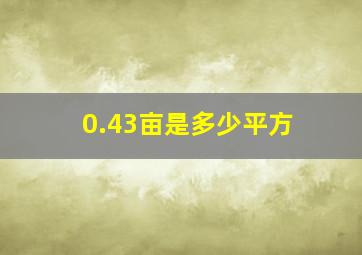 0.43亩是多少平方